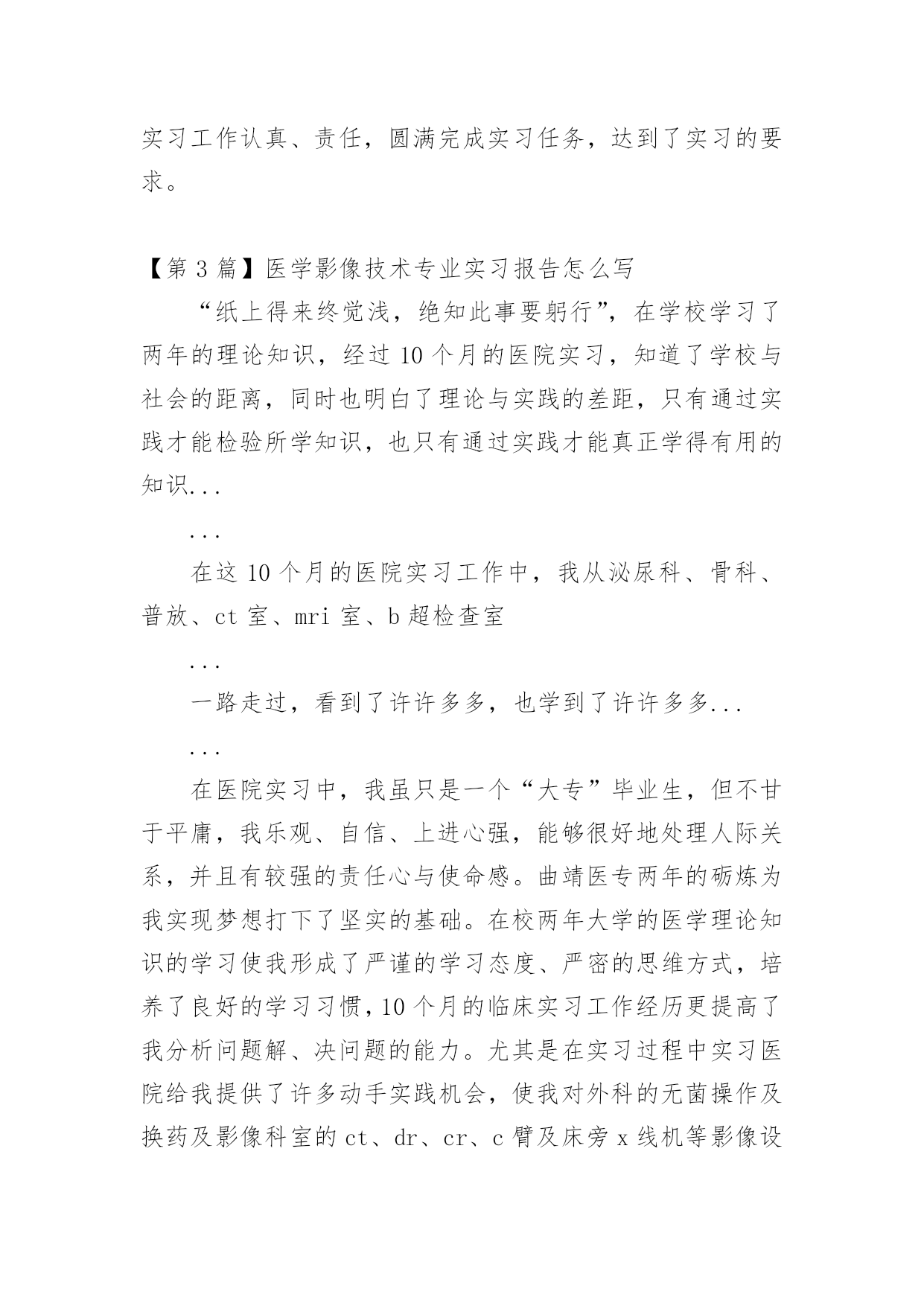 实习工作认真、责任，圆满完成实习任务，达到了实习的要求。

【第 3 篇】医学影像技术专业实习报告怎么写

“纸上得来终觉浅，绝知此事要躬行”，在学校学习了两年的理论知识，经过 10 个月的医院实习，知道了学校与社会的距离，同时也明白了理论与实践的差距，只有通过实践才能检验所学知识，也只有通过实践才能真正学得有用的知识...

...

在这 10 个月的医院实习工作中，我从泌尿科、骨科、普放、ct 室、mri 室、b 超检查室

...

一路走过，看到了许许多多，也学到了许许多多...

...

在医院实习中，我虽只是一个“大专”毕业生，但不甘于平庸，我乐观、自信、上进心强，能够很好地处理人际关系，并且有较强的责任心与使命感。曲靖医专两年的砺炼为我实现梦想打下了坚实的基础。在校两年大学的医学理论知识的学习使我形成了严谨的学习态度、严密的思维方式，培养了良好的学习习惯，10 个月的临床实习工作经历更提高了我分析问题解、决问题的能力。尤其是在实习过程中实习医院给我提供了许多动手实践机会，使我对外科的无菌操作及换药及影像科室的 ct、dr、cr、c 臂及床旁 x 线机等影像设